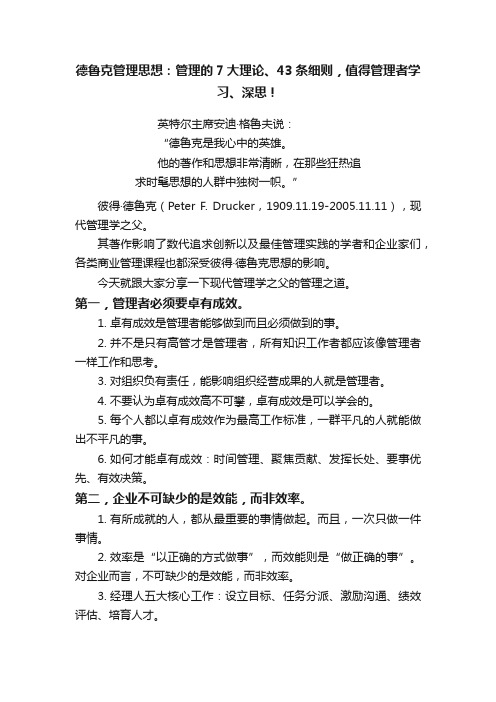 德鲁克管理思想：管理的 7 大理论、43 条细则，值得管理者学习、深思！

英特尔主席安迪·格鲁夫说：
“德鲁克是我心中的英雄。
他的著作和思想非常清晰，在那些狂热追求时髦思想的人群中独树一帜。”

彼得·德鲁克（Peter F. Drucker，1909.11.19-2005.11.11），现代管理学之父。

其著作影响了数代追求创新以及最佳管理实践的学者和企业家们，各类商业管理课程也都深受彼得·德鲁克思想的影响。

今天就跟大家分享一下现代管理学之父的管理之道。

第一，管理者必须要卓有成效。

1. 卓有成效是管理者能够做到而且必须做到的事。

2. 并不是只有高管才是管理者，所有知识工作者都应该像管理者一样工作和思考。

3. 对组织负有责任，能影响组织经营成果的人就是管理者。

4. 不要认为卓有成效高不可攀，卓有成效是可以学会的。

5. 每个人都以卓有成效作为最高工作标准，一群平凡的人就能做出不平凡的事。

6. 如何才能卓有成效：时间管理、聚焦贡献、发挥长处、要事优先、有效决策。

第二，企业不可缺少的是效能，而非效率。

1. 有所成就的人，都从最重要的事情做起。而且，一次只做一件事情。

2. 效率是“以正确的方式做事”，而效能则是“做正确的事”。对企业而言，不可缺少的是效能，而非效率。

3. 经理人五大核心工作：设立目标、任务分派、激励沟通、绩效评估、培育人才。